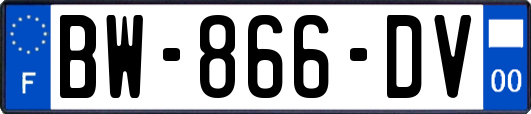 F
BW-866-DV
00